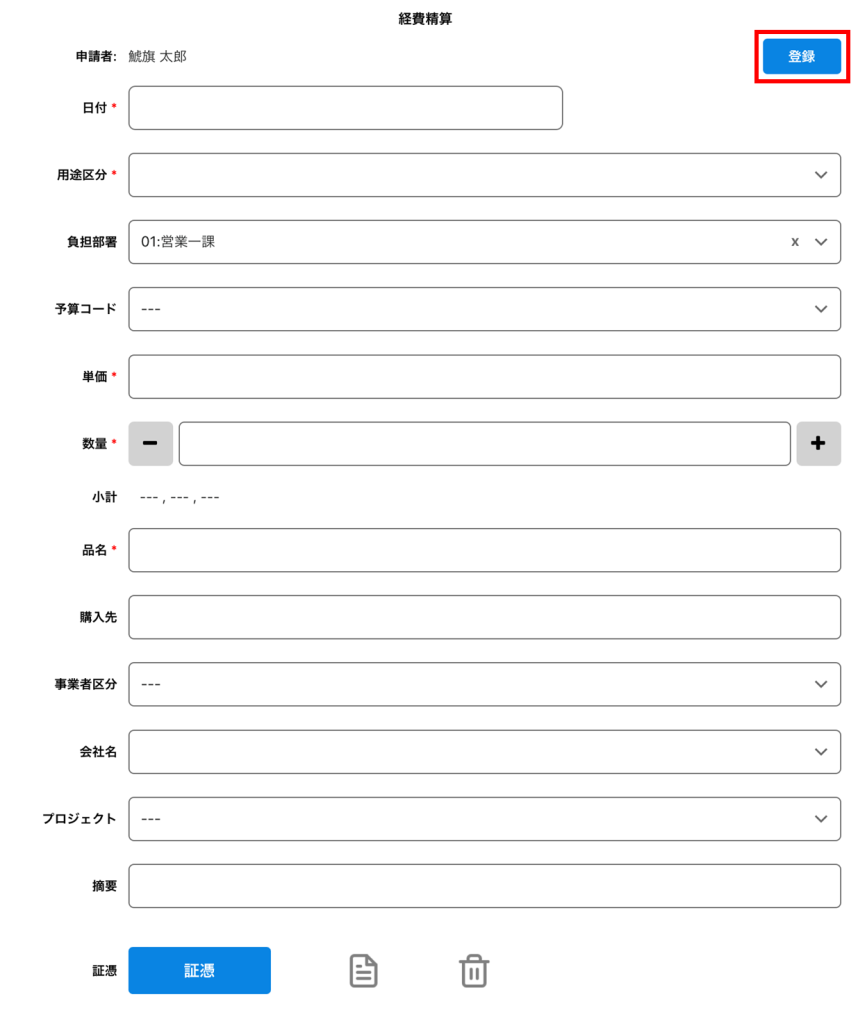 経費精算

申請者: 鯱旗 太郎

登録

日付 *

用途区分 *

負担部署 01:営業一課 x

予算コード ---

単価 *

数量 * − +

小計 --- , --- , ---

品名 *

購入先

事業者区分 ---

会社名

プロジェクト ---

摘要

証憑 証憑